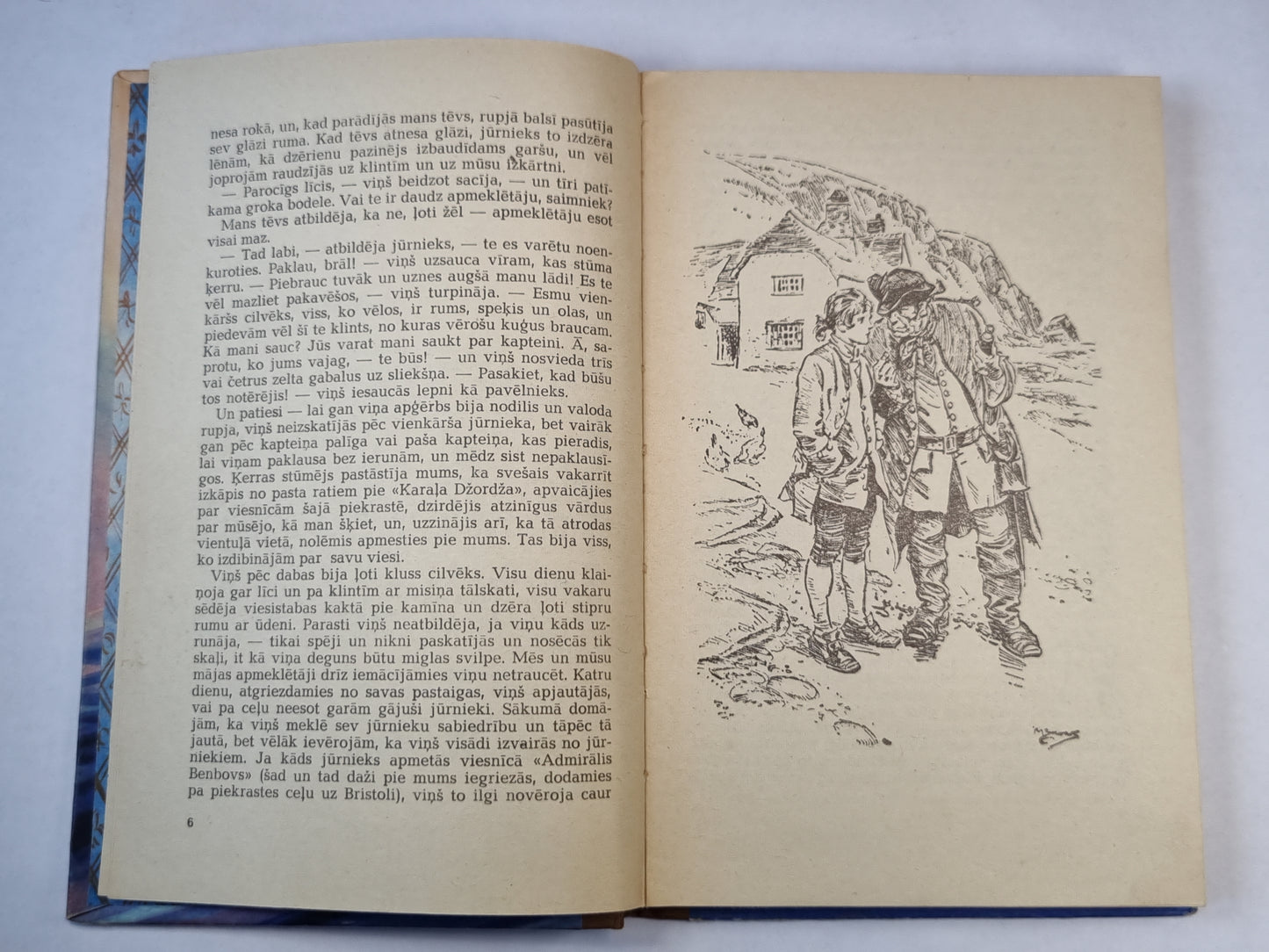 nesa rokā, un, kad parādījās mans tēvs, rupjā balsī pasūtīja sev glāzi ruma. Kad tēvs atnesa glāzi, jūrnieks to izdzēra lēnām, kā dzērienu pazinējs izbaudīdams garšu, un vēl joprojām raudzījās uz klintīm un uz mūsu izkārtni.

— Parocīgs līcis, — viņš beidzot sacīja, — un tīri patīkama groka bodele. Vai te ir daudz apmeklētāju, saimniek?

Mans tēvs atbildēja, ka ne, ļoti žēl — apmeklētāju esot visai maz.

— Tad labi, — atbildēja jūrnieks, — te es varētu noenkuroties. Paklau, brāl! — viņš uzsauca vīram, kas stūma ķerru. — Piebrauc tuvāk un uznes augšā manu lādi! Es te vēl mazliet pakavēšos, — viņš turpināja. — Esmu vienkāršs cilvēks, viss, ko vēlos, ir rums, speķis un olas, un piedevām vēl šī te klints, no kuras vērošu kuģus braucam. Kā mani sauc? Jūs varat mani saukt par kapteini. Ā, saprotu, ko jums vajag, — te būs! — un viņš nosvieda trīs vai četrus zelta gabalus uz sliekšņa. — Pasakiet, kad būšu tos notērējis! — viņš iesaucās lepni kā pavēlnieks.

Un patiesi — lai gan viņa apģērbs bija nodilis un valoda rupja, viņš neizskatījās pēc vienkārša jūrnieka, bet vairāk gan pēc kapteiņa palīga vai paša kapteiņa, kas pieradis, lai viņam paklausa bez ierunām, un mēdz sist nepaklausīgos. Ķerras stūmējs pastāstīja mums, ka svešais vakarrīt izkāpis no pasta ratiem pie «Karaļa Džordža», apvaicājies par viesnīcām šajā piekrastē, dzirdējis atzinīgus vārdus par mūsējo, kā man šķiet, un, uzzinājis arī, ka tā atrodas vientuļā vietā, nolēmis apmesties pie mums. Tas bija viss, ko izdibinājām par savu viesi.

Viņš pēc dabas bija ļoti kluss cilvēks. Visu dienu klaiņoja gar līci un pa klintīm ar misiņa tālskati, visu vakaru sēdēja viesistabas kaktā pie kamīna un dzēra ļoti stipru rumu ar ūdeni. Parasti viņš neatbildēja, ja viņu kāds uzrunāja, — tikai spēji un nikni paskatījās un nosēcās tik skaļi, it kā viņa deguns būtu miglas svilpe. Mēs un mūsu mājas apmeklētāji drīz iemācījāmies viņu netraucēt. Katru dienu, atgriezdamies no savas pastaigas, viņš apjautājās, vai pa ceļu neesot garām gājuši jūrnieki. Sākumā domājām, ka viņš meklē sev jūrnieku sabiedrību un tāpēc tā jautā, bet vēlāk ievērojām, ka viņš visādi izvairās no jūrniekiem. Ja kāds jūrnieks apmetās viesnīcā «Admirālis Benbovs» (šad un tad daži pie mums iegriezās, dodamies pa piekrastes ceļu uz Bristoli), viņš to ilgi novēroja caur

6